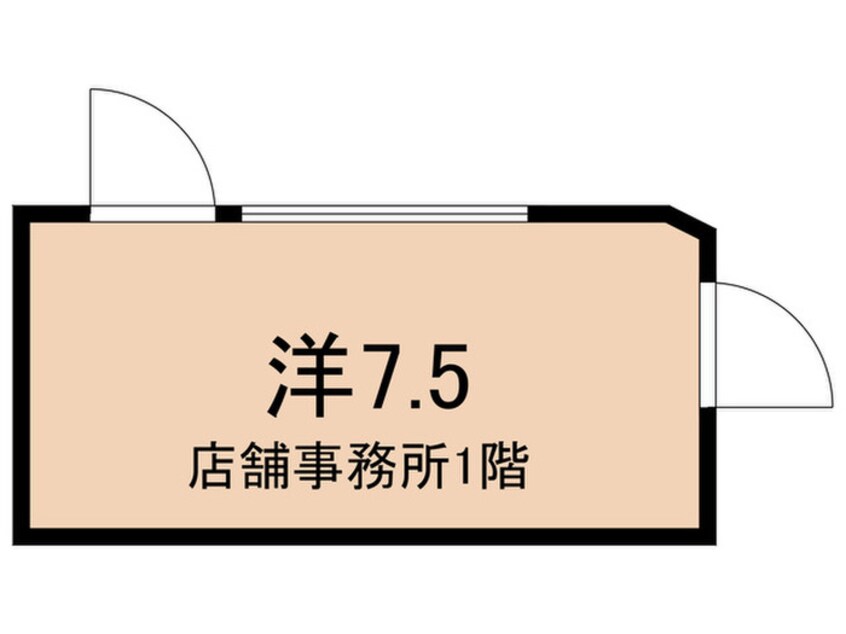 洋7.5
店舗事務所1階